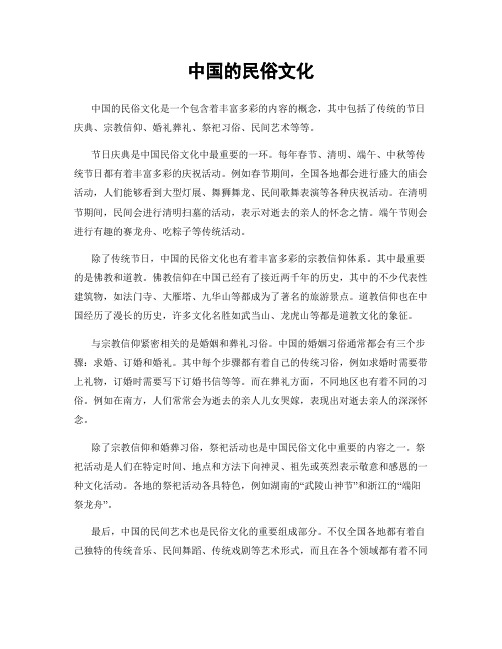 中国的民俗文化

中国的民俗文化是一个包含着丰富多彩的内容的概念，其中包括了传统的节日庆典、宗教信仰、婚礼葬礼、祭祀习俗、民间艺术等等。

节日庆典是中国民俗文化中最重要的一环。每年春节、清明、端午、中秋等传统节日都有着丰富多彩的庆祝活动。例如春节期间，全国各地都会进行盛大的庙会活动，人们能够看到大型灯展、舞狮舞龙、民间歌舞表演等各种庆祝活动。在清明节期间，民间会进行清明扫墓的活动，表示对逝去的亲人的怀念之情。端午节则会进行有趣的赛龙舟、吃粽子等传统活动。

除了传统节日，中国的民俗文化也有着丰富多彩的宗教信仰体系。其中最重要的是佛教和道教。佛教信仰在中国已经有了接近两千年的历史，其中的不少代表性建筑物，如法门寺、大雁塔、九华山等都成为了著名的旅游景点。道教信仰也在中国经历了漫长的历史，许多文化名胜如武当山、龙虎山等都是道教文化的象征。

与宗教信仰紧密相关的是婚姻和葬礼习俗。中国的婚姻习俗通常都会有三个步骤：求婚、订婚和婚礼。其中每个步骤都有着自己的传统习俗，例如求婚时需要带上礼物，订婚时需要写下订婚书信等等。而在葬礼方面，不同地区也有着不同的习俗。例如在南方，人们常常会为逝去的亲人儿女哭嫁，表现出对逝去亲人的深深怀念。

除了宗教信仰和婚葬习俗，祭祀活动也是中国民俗文化中重要的内容之一。祭祀活动是人们在特定时间、地点和方法下向神灵、祖先或英烈表示敬意和感恩的一种文化活动。各地的祭祀活动各具特色，例如湖南的“武陵山神节”和浙江的“端阳祭龙舟”。

最后，中国的民间艺术也是民俗文化的重要组成部分。不仅全国各地都有着自己独特的传统音乐、民间舞蹈、传统戏剧等艺术形式，而且在各个领域都有着不同